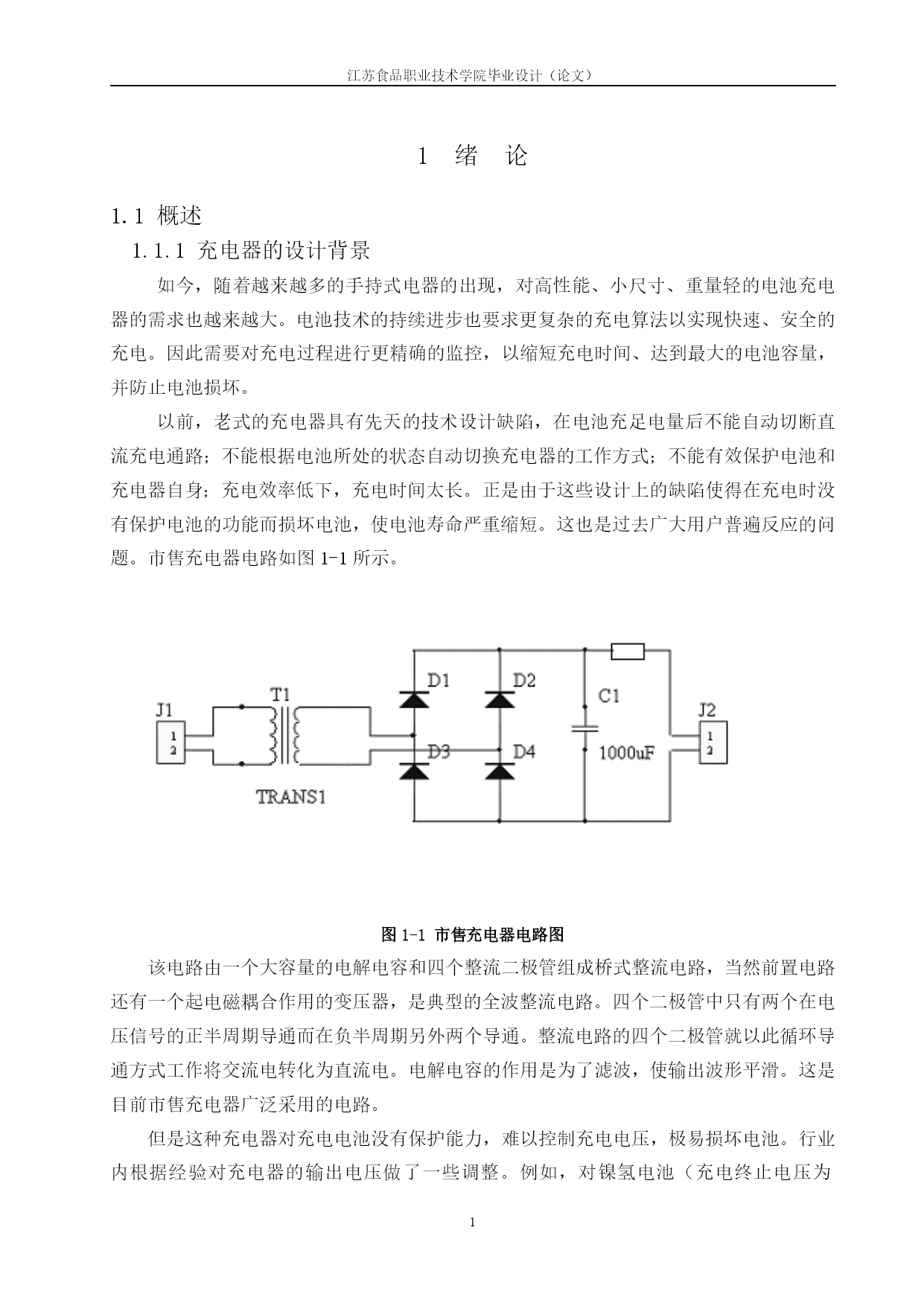 江苏食品职业技术学院毕业设计（论文）

1 绪 论

1.1 概述

1.1.1 充电器的设计背景

如今，随着越来越多的手持式电器的出现，对高性能、小尺寸、重量轻的电池充电器的需求也越来越大。电池技术的持续进步也要求更复杂的充电算法以实现快速、安全的充电。因此需要对充电过程进行更精确的监控，以缩短充电时间、达到最大的电池容量，并防止电池损坏。

以前，老式的充电器具有先天的技术设计缺陷，在电池充足电量后不能自动切断直流充电通路；不能根据电池所处的状态自动切换充电器的工作方式；不能有效保护电池和充电器自身；充电效率低下，充电时间太长。正是由于这些设计上的缺陷使得在充电时没有保护电池的功能而损坏电池，使电池寿命严重缩短。这也是过去广大用户普遍反应的问题。市售充电器电路如图 1-1 所示。

J1
1
2
T1
TRANS1
D1
D2
D3
D4
C1
1000uF
J2
1
2

图 1-1 市售充电器电路图

该电路由一个大容量的电解电容和四个整流二极管组成桥式整流电路，当然前置电路还有一个起电磁耦合作用的变压器，是典型的全波整流电路。四个二极管中只有两个在电压信号的正半周期导通而在负半周期另外两个导通。整流电路的四个二极管就以此循环导通方式工作将交流电转化为直流电。电解电容的作用是为了滤波，使输出波形平滑。这是目前市售充电器广泛采用的电路。

但是这种充电器对充电电池没有保护能力，难以控制充电电压，极易损坏电池。行业内根据经验对充电器的输出电压做了一些调整。例如，对镍氢电池（充电终止电压为

1